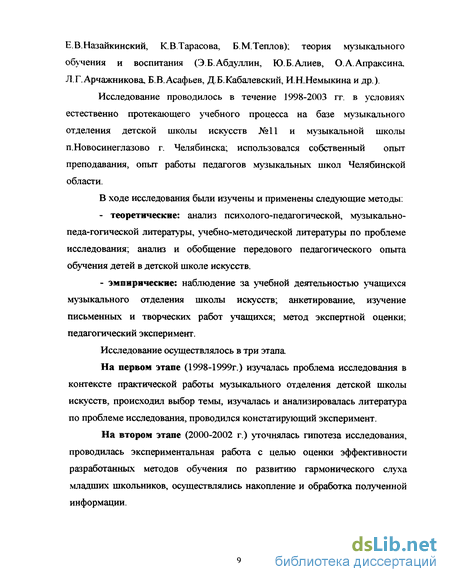 Е.В.Назайкинский, К.В.Тарасова, Б.М.Теплов); теория музыкального обучения и воспитания (Э.Б.Абдуллин, Ю.Б.Алиев, О.А.Апраксина, Л.Г.Арчажникова, Б.В.Асафьев, Д.Б.Кабалевский, И.Н.Немыкина и др.).

Исследование проводилось в течение 1998-2003 гг. в условиях естественно протекающего учебного процесса на базе музыкального отделения детской школы искусств №11 и музыкальной школы п.Новосинеглазово г. Челябинска; использовался собственный опыт преподавания, опыт работы педагогов музыкальных школ Челябинской области.

В ходе исследования были изучены и применены следующие методы:

- теоретические: анализ психолого-педагогической, музыкально-педа-гогической литературы, учебно-методической литературы по проблеме исследования; анализ и обобщение передового педагогического опыта обучения детей в детской школе искусств.

- эмпирические: наблюдение за учебной деятельностью учащихся музыкального отделения школы искусств; анкетирование, изучение письменных и творческих работ учащихся; метод экспертной оценки; педагогический эксперимент.

Исследование осуществлялось в три этапа.

На первом этапе (1998-1999г.) изучалась проблема исследования в контексте практической работы музыкального отделения детской школы искусств, происходил выбор темы, изучалась и анализировалась литература по проблеме исследования, проводился констатирующий эксперимент.

На втором этапе (2000-2002 г.) уточнялась гипотеза исследования, проводилась экспериментальная работа с целью оценки эффективности разработанных методов обучения по развитию гармонического слуха младших школьников, осуществлялись накопление и обработка полученной информации.

9

dsLib.net
библиотека диссертаций